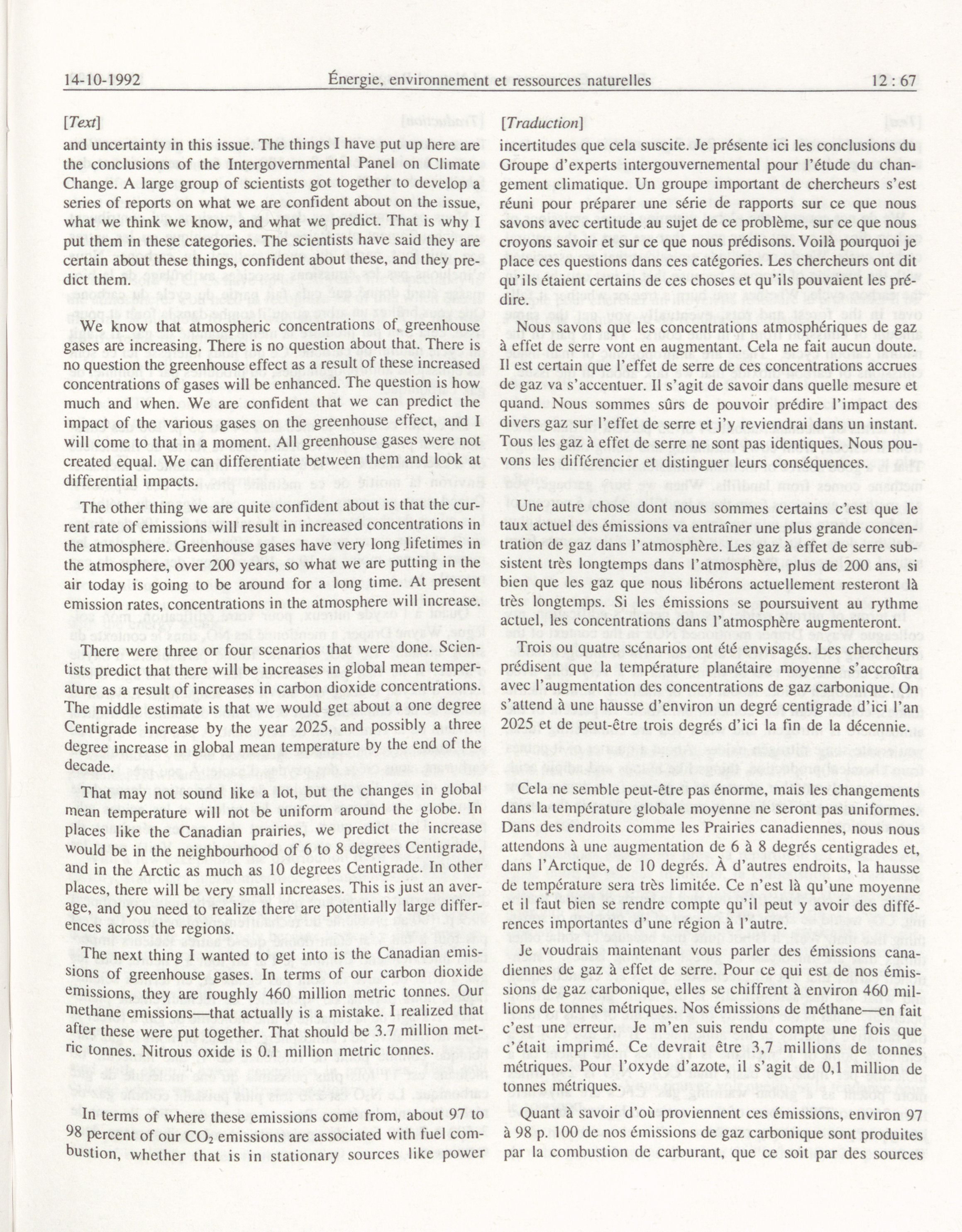 14-10-1992 Énergie, environnement et ressources naturelles 12 : 67

[Text]

and uncertainty in this issue. The things I have put up here are the conclusions of the Intergovernmental Panel on Climate Change. A large group of scientists got together to develop a series of reports on what we are confident about on the issue, what we think we know, and what we predict. That is why I put them in these categories. The scientists have said they are certain about these things, confident about these, and they predict them.

We know that atmospheric concentrations of greenhouse gases are increasing. There is no question about that. There is no question the greenhouse effect as a result of these increased concentrations of gases will be enhanced. The question is how much and when. We are confident that we can predict the impact of the various gases on the greenhouse effect, and I will come to that in a moment. All greenhouse gases were not created equal. We can differentiate between them and look at differential impacts.

The other thing we are quite confident about is that the current rate of emissions will result in increased concentrations in the atmosphere. Greenhouse gases have very long lifetimes in the atmosphere, over 200 years, so what we are putting in the air today is going to be around for a long time. At present emission rates, concentrations in the atmosphere will increase.

There were three or four scenarios that were done. Scientists predict that there will be increases in global mean temperature as a result of increases in carbon dioxide concentrations. The middle estimate is that we would get about a one degree Centigrade increase by the year 2025, and possibly a three degree increase in global mean temperature by the end of the decade.

That may not sound like a lot, but the changes in global mean temperature will not be uniform around the globe. In places like the Canadian prairies, we predict the increase would be in the neighbourhood of 6 to 8 degrees Centigrade, and in the Arctic as much as 10 degrees Centigrade. In other places, there will be very small increases. This is just an average, and you need to realize there are potentially large differences across the regions.

The next thing I wanted to get into is the Canadian emissions of greenhouse gases. In terms of our carbon dioxide emissions, they are roughly 460 million metric tonnes. Our methane emissions—that actually is a mistake. I realized that after these were put together. That should be 3.7 million metric tonnes. Nitrous oxide is 0.1 million metric tonnes.

In terms of where these emissions come from, about 97 to 98 percent of our $CO_2$ emissions are associated with fuel combustion, whether that is in stationary sources like power

[Traduction]

incertitudes que cela suscite. Je présente ici les conclusions du Groupe d'experts intergouvernemental pour l'étude du changement climatique. Un groupe important de chercheurs s'est réuni pour préparer une série de rapports sur ce que nous savons avec certitude au sujet de ce problème, sur ce que nous croyons savoir et sur ce que nous prédisons. Voilà pourquoi je place ces questions dans ces catégories. Les chercheurs ont dit qu'ils étaient certains de ces choses et qu'ils pouvaient les prédire.

Nous savons que les concentrations atmosphériques de gaz à effet de serre vont en augmentant. Cela ne fait aucun doute. Il est certain que l'effet de serre de ces concentrations accrues de gaz va s'accentuer. Il s'agit de savoir dans quelle mesure et quand. Nous sommes sûrs de pouvoir prédire l'impact des divers gaz sur l'effet de serre et j'y reviendrai dans un instant. Tous les gaz à effet de serre ne sont pas identiques. Nous pouvons les différencier et distinguer leurs conséquences.

Une autre chose dont nous sommes certains c'est que le taux actuel des émissions va entraîner une plus grande concentration de gaz dans l'atmosphère. Les gaz à effet de serre subsistent très longtemps dans l'atmosphère, plus de 200 ans, si bien que les gaz que nous libérons actuellement resteront là très longtemps. Si les émissions se poursuivent au rythme actuel, les concentrations dans l'atmosphère augmenteront.

Trois ou quatre scénarios ont été envisagés. Les chercheurs prédisent que la température planétaire moyenne s'accroîtra avec l'augmentation des concentrations de gaz carbonique. On s'attend à une hausse d'environ un degré centigrade d'ici l'an 2025 et de peut-être trois degrés d'ici la fin de la décennie.

Cela ne semble peut-être pas énorme, mais les changements dans la température globale moyenne ne seront pas uniformes. Dans des endroits comme les Prairies canadiennes, nous nous attendons à une augmentation de 6 à 8 degrés centigrades et, dans l'Arctique, de 10 degrés. À d'autres endroits, la hausse de température sera très limitée. Ce n'est là qu'une moyenne et il faut bien se rendre compte qu'il peut y avoir des différences importantes d'une région à l'autre.

Je voudrais maintenant vous parler des émissions canadiennes de gaz à effet de serre. Pour ce qui est de nos émissions de gaz carbonique, elles se chiffrent à environ 460 millions de tonnes métriques. Nos émissions de méthane—en fait c'est une erreur. Je m'en suis rendu compte une fois que c'était imprimé. Ce devrait être 3,7 millions de tonnes métriques. Pour l'oxyde d'azote, il s'agit de 0,1 million de tonnes métriques.

Quant à savoir d'où proviennent ces émissions, environ 97 à 98 p. 100 de nos émissions de gaz carbonique sont produites par la combustion de carburant, que ce soit par des sources